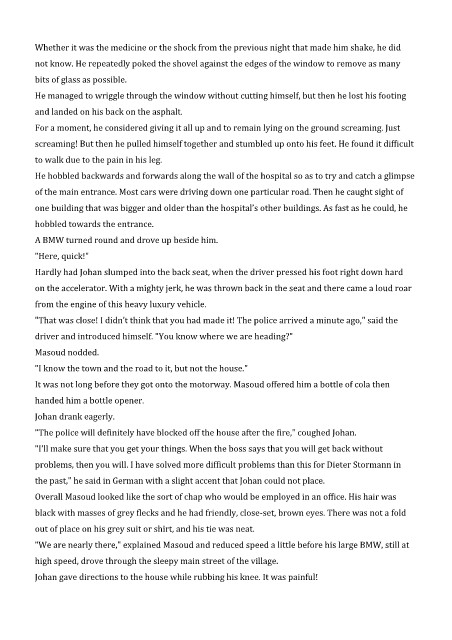 Whether it was the medicine or the shock from the previous night that made him shake, he did not know. He repeatedly poked the shovel against the edges of the window to remove as many bits of glass as possible.

He managed to wriggle through the window without cutting himself, but then he lost his footing and landed on his back on the asphalt.

For a moment, he considered giving it all up and to remain lying on the ground screaming. Just screaming! But then he pulled himself together and stumbled up onto his feet. He found it difficult to walk due to the pain in his leg.

He hobbled backwards and forwards along the wall of the hospital so as to try and catch a glimpse of the main entrance. Most cars were driving down one particular road. Then he caught sight of one building that was bigger and older than the hospital's other buildings. As fast as he could, he hobbled towards the entrance.

A BMW turned round and drove up beside him.

"Here, quick!"

Hardly had Johan slumped into the back seat, when the driver pressed his foot right down hard on the accelerator. With a mighty jerk, he was thrown back in the seat and there came a loud roar from the engine of this heavy luxury vehicle.

"That was close! I didn't think that you had made it! The police arrived a minute ago," said the driver and introduced himself. "You know where we are heading?"

Masoud nodded.

"I know the town and the road to it, but not the house."

It was not long before they got onto the motorway. Masoud offered him a bottle of cola then handed him a bottle opener.

Johan drank eagerly.

"The police will definitely have blocked off the house after the fire," coughed Johan.

"I'll make sure that you get your things. When the boss says that you will get back without problems, then you will. I have solved more difficult problems than this for Dieter Stormann in the past," he said in German with a slight accent that Johan could not place.

Overall Masoud looked like the sort of chap who would be employed in an office. His hair was black with masses of grey flecks and he had friendly, close-set, brown eyes. There was not a fold out of place on his grey suit or shirt, and his tie was neat.

"We are nearly there," explained Masoud and reduced speed a little before his large BMW, still at high speed, drove through the sleepy main street of the village.

Johan gave directions to the house while rubbing his knee. It was painful!